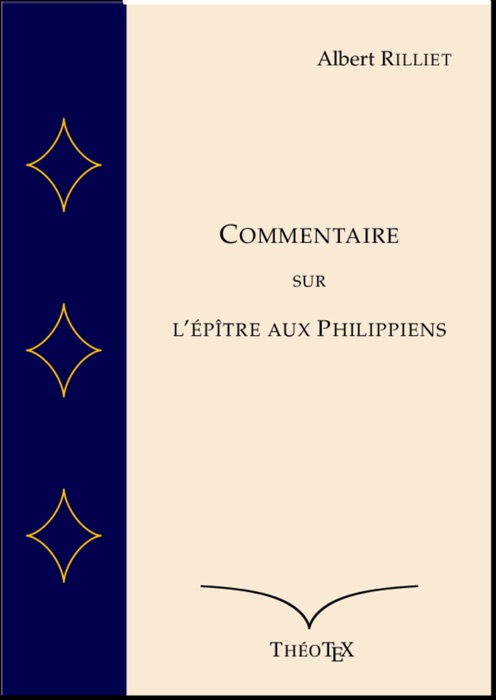 Albert RILLIET

COMMENTAIRE

SUR

L'ÉPÎTRE AUX PHILIPPIENS

THÉOTEX